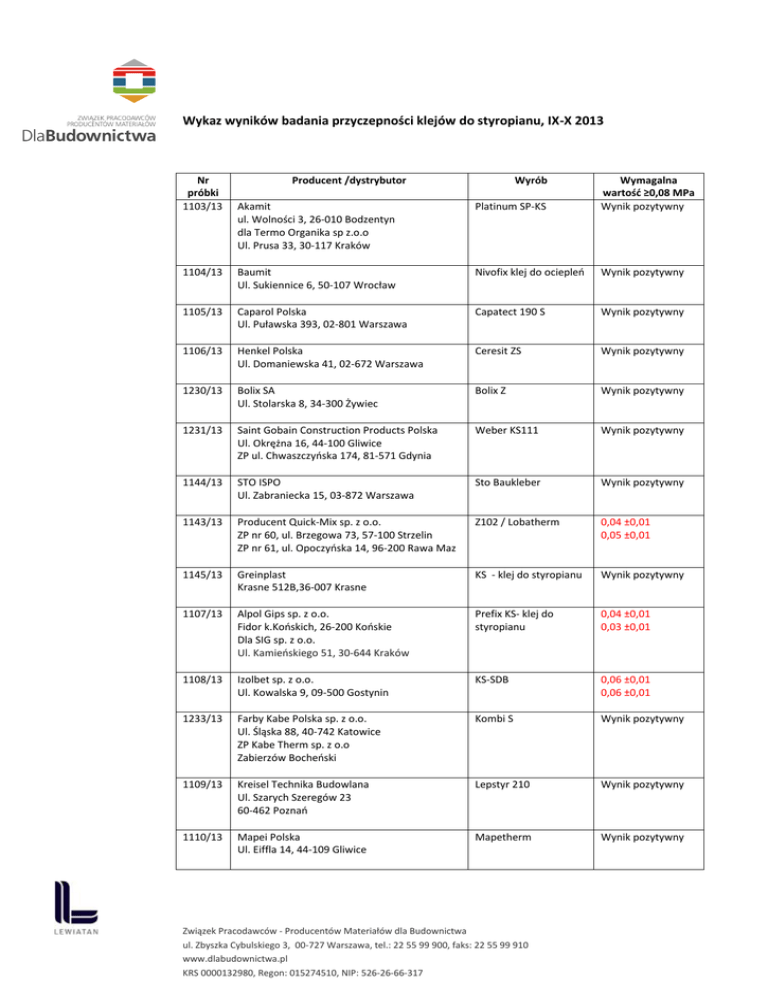 ZWIĄZEK PRACODAWCÓW PRODUCENTÓW MATERIAŁÓW
DlaBudownictwa

Wykaz wyników badania przyczepności klejów do styropianu, IX-X 2013

| Nr próbki | Producent /dystrybutor | Wyrób | Wymagalna wartość ≥0,08 MPa |
|---|---|---|---|
| 1103/13 | Akamit ul. Wolności 3, 26-010 Bodzentyn dla Termo Organika sp z.o.o Ul. Prusa 33, 30-117 Kraków | Platinum SP-KS | Wynik pozytywny |
| 1104/13 | Baumit Ul. Sukiennice 6, 50-107 Wrocław | Nivofix klej do ociepleń | Wynik pozytywny |
| 1105/13 | Caparol Polska Ul. Puławska 393, 02-801 Warszawa | Capatect 190 S | Wynik pozytywny |
| 1106/13 | Henkel Polska Ul. Domaniewska 41, 02-672 Warszawa | Ceresit ZS | Wynik pozytywny |
| 1230/13 | Bolix SA Ul. Stolarska 8, 34-300 Żywiec | Bolix Z | Wynik pozytywny |
| 1231/13 | Saint Gobain Construction Products Polska Ul. Okrężna 16, 44-100 Gliwice ZP ul. Chwaszczyńska 174, 81-571 Gdynia | Weber KS111 | Wynik pozytywny |
| 1144/13 | STO ISPO Ul. Zabraniecka 15, 03-872 Warszawa | Sto Baukleber | Wynik pozytywny |
| 1143/13 | Producent Quick-Mix sp. z o.o. ZP nr 60, ul. Brzegowa 73, 57-100 Strzelin ZP nr 61, ul. Opoczyńska 14, 96-200 Rawa Maz | Z102 / Lobatherm | 0,04 ±0,01 0,05 ±0,01 |
| 1145/13 | Greinplast Krasne 512B,36-007 Krasne | KS - klej do styropianu | Wynik pozytywny |
| 1107/13 | Alpol Gips sp. z o.o. Fidor k.Końskich, 26-200 Końskie Dla SIG sp. z o.o. Ul. Kamieńskiego 51, 30-644 Kraków | Prefix KS- klej do styropianu | 0,04 ±0,01 0,03 ±0,01 |
| 1108/13 | Izolbet sp. z o.o. Ul. Kowalska 9, 09-500 Gostynin | KS-SDB | 0,06 ±0,01 0,06 ±0,01 |
| 1233/13 | Farby Kabe Polska sp. z o.o. Ul. Śląska 88, 40-742 Katowice ZP Kabe Therm sp. z o.o Zabierzów Bocheński | Kombi S | Wynik pozytywny |
| 1109/13 | Kreisel Technika Budowlana Ul. Szarych Szeregów 23 60-462 Poznań | Lepstyr 210 | Wynik pozytywny |
| 1110/13 | Mapei Polska Ul. Eiffla 14, 44-109 Gliwice | Mapetherm | Wynik pozytywny |

LEWIATAN

Związek Pracodawców - Producentów Materiałów dla Budownictwa
ul. Zbyszka Cybulskiego 3, 00-727 Warszawa, tel.: 22 55 99 900, faks: 22 55 99 910
www.dlabudownictwa.pl
KRS 0000132980, Regon: 015274510, NIP: 526-26-66-317